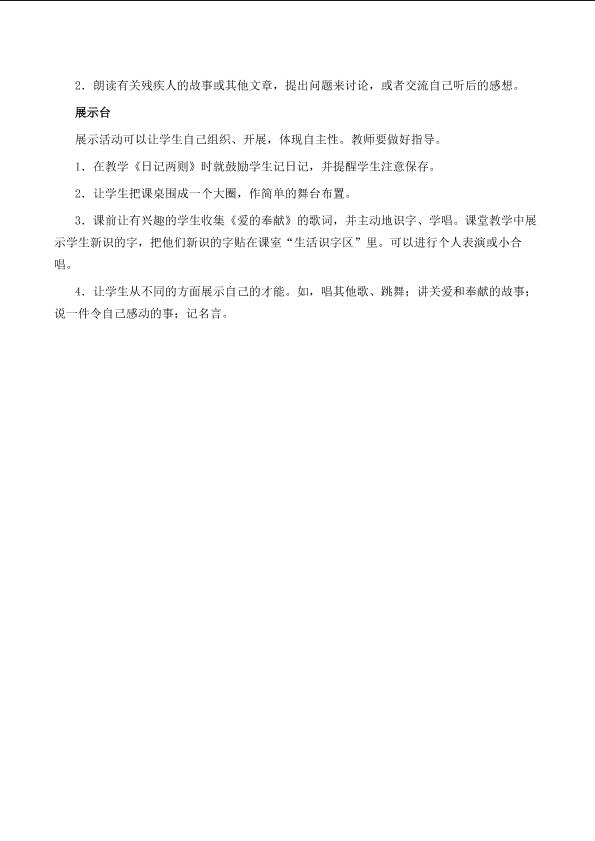 2．朗读有关残疾人的故事或其他文章，提出问题来讨论，或者交流自己听后的感想。

展示台

展示活动可以让学生自己组织、开展，体现自主性。教师要做好指导。

1．在教学《日记两则》时就鼓励学生记日记，并提醒学生注意保存。

2．让学生把课桌围成一个大圈，作简单的舞台布置。

3．课前让有兴趣的学生收集《爱的奉献》的歌词，并主动地识字、学唱。课堂教学中展示学生新识的字，把他们新识的字贴在课室“生活识字区”里。可以进行个人表演或小合唱。

4．让学生从不同的方面展示自己的才能。如，唱其他歌、跳舞；讲关爱和奉献的故事；说一件令自己感动的事；记名言。